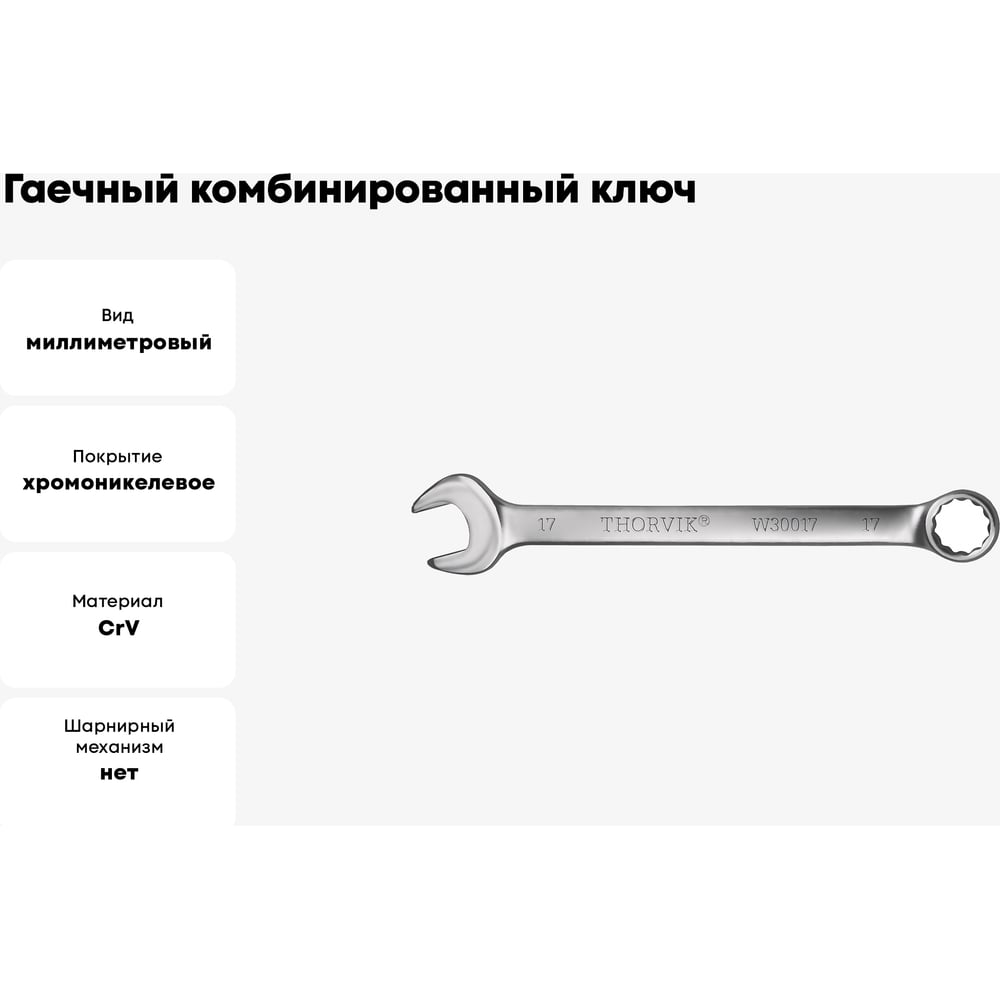 Гаечный комбинированный ключ

Вид
миллиметровый

Покрытие
хромоникелевое

Материал
CrV

Шарнирный
механизм
нет

17 THORVIK® W30017 17